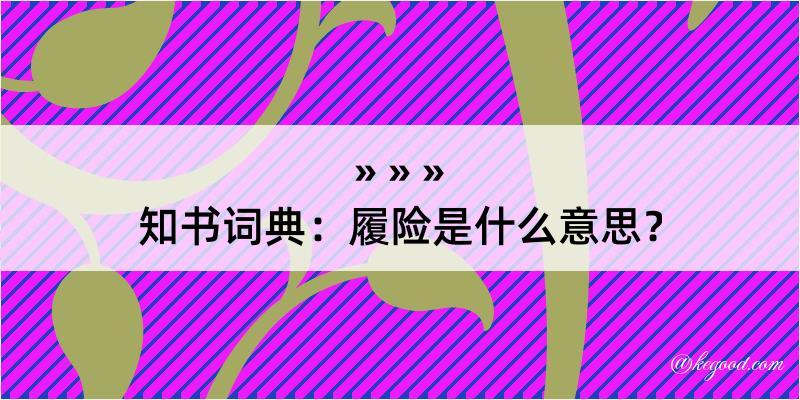 » » »
知书词典：履险是什么意思？

@kegood.com